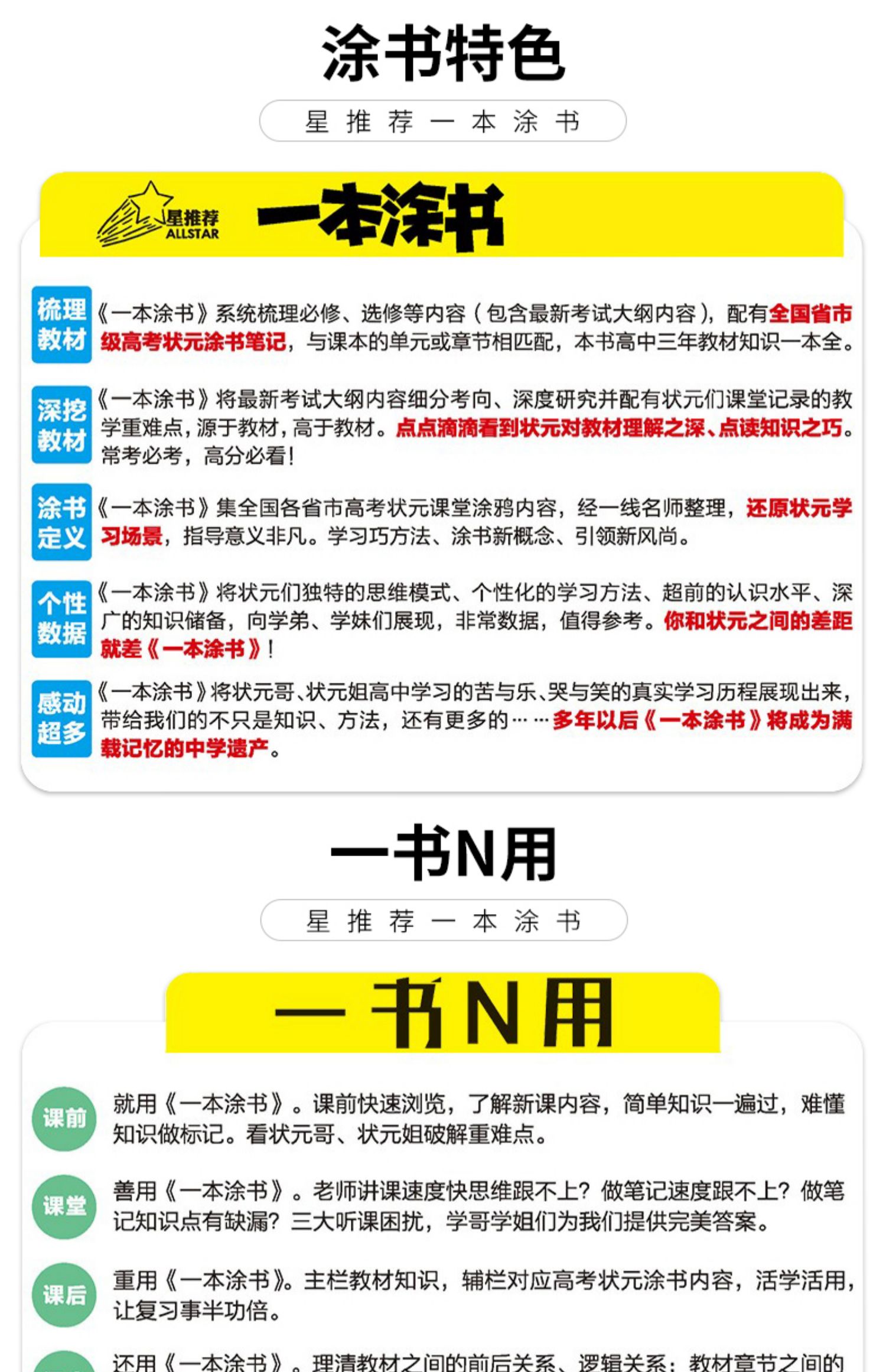 涂书特色

星推荐一本涂书

星推荐 ALLSTAR 一本涂书

梳理教材 《一本涂书》系统梳理必修、选修等内容（包含最新考试大纲内容），配有全国省市级高考状元涂书笔记，与课本的单元或章节相匹配，本书高中三年教材知识一本全。

深挖教材 《一本涂书》将最新考试大纲内容细分考向、深度研究并配有状元们课堂记录的教学重难点，源于教材，高于教材。点点滴滴看到状元对教材理解之深、点读知识之巧。常考必考，高分必看！

涂书定义 《一本涂书》集全国各省市高考状元课堂涂鸦内容，经一线名师整理，还原状元学习场景，指导意义非凡。学习巧方法、涂书新概念、引领新风尚。

个性数据 《一本涂书》将状元们独特的思维模式、个性化的学习方法、超前的认识水平、深广的知识储备，向学弟、学妹们展现，非常数据，值得参考。你和状元之间的差距就差《一本涂书》！

感动超多 《一本涂书》将状元哥、状元姐高中学习的苦与乐、哭与笑的真实学习历程展现出来，带给我们的不只是知识、方法，还有更多的……多年以后《一本涂书》将成为满载记忆的中学遗产。

一书N用

星推荐一本涂书

一书N用

课前 就用《一本涂书》。课前快速浏览，了解新课内容，简单知识一遍过，难懂知识做标记。看状元哥、状元姐破解重难点。

课堂 善用《一本涂书》。老师讲课速度快思维跟不上？做笔记速度跟不上？做笔记知识点有缺漏？三大听课困扰，学哥学姐们为我们提供完美答案。

课后 重用《一本涂书》。主栏教材知识，辅栏对应高考状元涂书内容，活学活用，让复习事半功倍。

还用《一本涂书》。理清教材之间的前后关系、逻辑关系；教材章节之间的